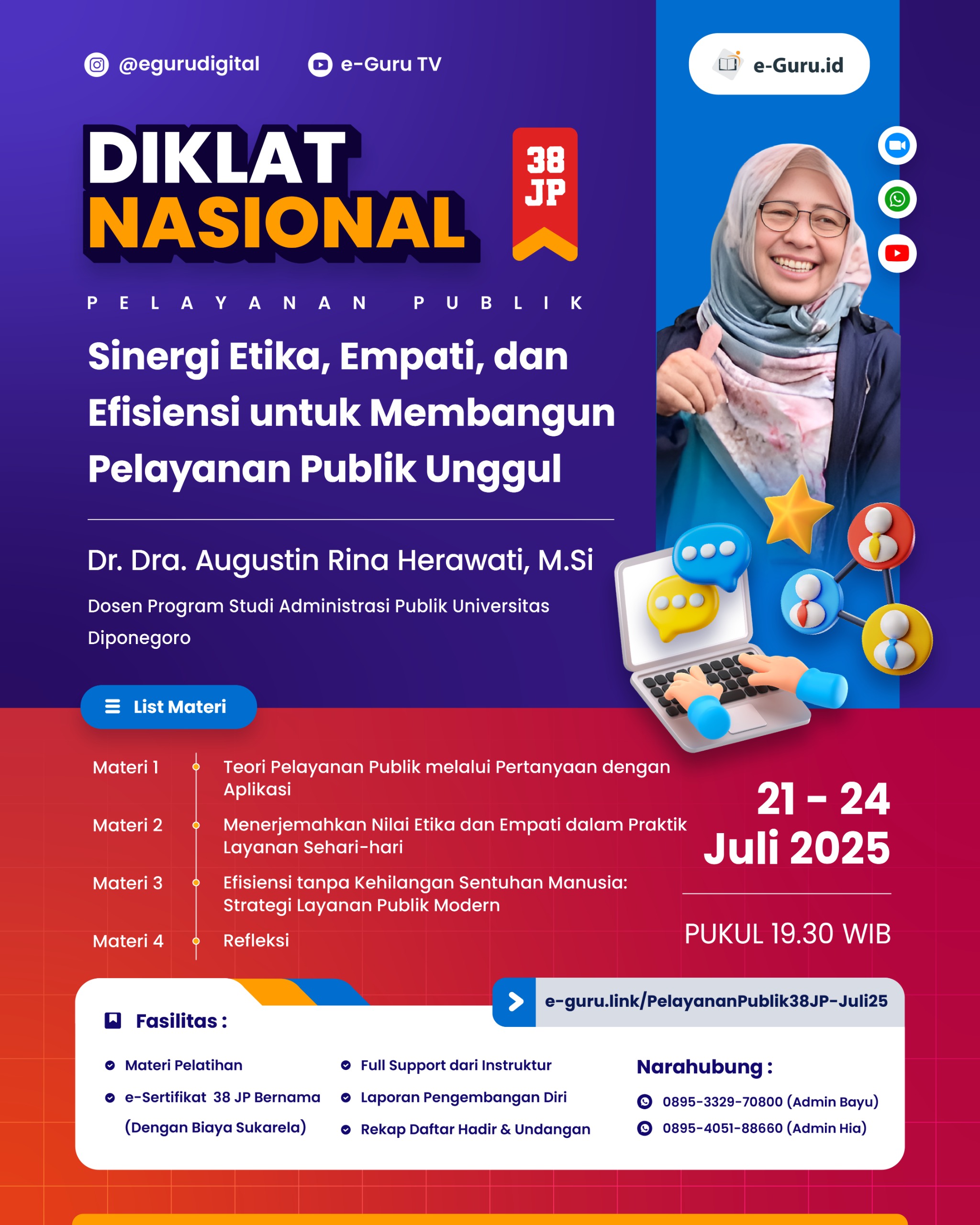 @egurudigital

e-Guru TV

e-Guru.id

DIKLAT
NASIONAL

38 JP

PELAYANAN PUBLIK

Sinergi Etika, Empati, dan Efisiensi untuk Membangun Pelayanan Publik Unggul

Dr. Dra. Augustin Rina Herawati, M.Si

Dosen Program Studi Administrasi Publik Universitas Diponegoro

List Materi

Materi 1 Teori Pelayanan Publik melalui Pertanyaan dengan Aplikasi

Materi 2 Menerjemahkan Nilai Etika dan Empati dalam Praktik Layanan Sehari-hari

Materi 3 Efisiensi tanpa Kehilangan Sentuhan Manusia: Strategi Layanan Publik Modern

Materi 4 Refleksi

21 - 24
Juli 2025

PUKUL 19.30 WIB

e-guru.link/PelayananPublik38JP-Juli25

Fasilitas :

Materi Pelatihan

e-Sertifikat 38 JP Bernama (Dengan Biaya Sukarela)

Full Support dari Instruktur

Laporan Pengembangan Diri

Rekap Daftar Hadir & Undangan

Narahubung :

0895-3329-70800 (Admin Bayu)

0895-4051-88660 (Admin Hia)